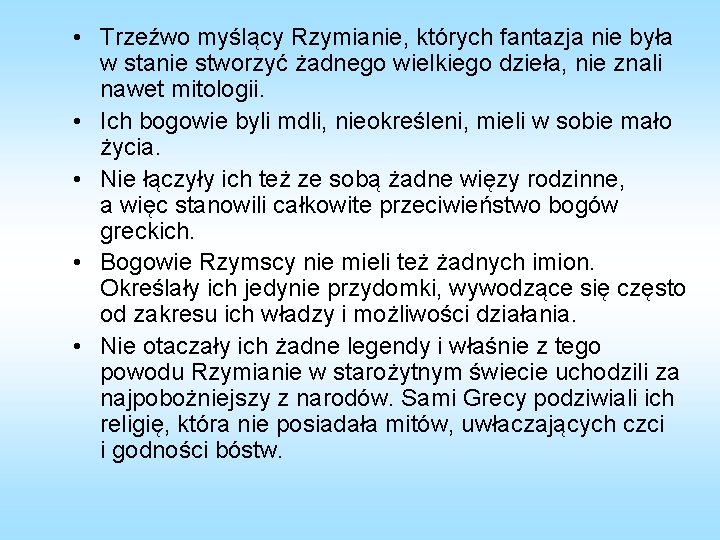 • Trzeźwo myślący Rzymianie, których fantazja nie była w stanie stworzyć żadnego wielkiego dzieła, nie znali nawet mitologii.

• Ich bogowie byli mdli, nieokreśleni, mieli w sobie mało życia.

• Nie łączyły ich też ze sobą żadne więzy rodzinne, a więc stanowili całkowite przeciwieństwo bogów greckich.

• Bogowie Rzymscy nie mieli też żadnych imion. Określały ich jedynie przydomki, wywodzące się często od zakresu ich władzy i możliwości działania.

• Nie otaczały ich żadne legendy i właśnie z tego powodu Rzymianie w starożytnym świecie uchodzili za najpobożniejszy z narodów. Sami Grecy podziwiali ich religię, która nie posiadała mitów, uwłaczających czci i godności bóstw.